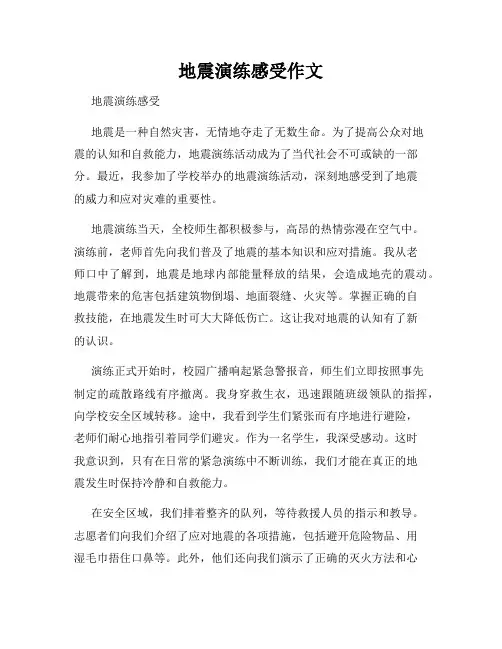 地震演练感受作文

地震演练感受

地震是一种自然灾害，无情地夺走了无数生命。为了提高公众对地震的认知和自救能力，地震演练活动成为了当代社会不可或缺的一部分。最近，我参加了学校举办的地震演练活动，深刻地感受到了地震的威力和应对灾难的重要性。

地震演练当天，全校师生都积极参与，高昂的热情弥漫在空气中。演练前，老师首先向我们普及了地震的基本知识和应对措施。我从老师口中了解到，地震是地球内部能量释放的结果，会造成地壳的震动。地震带来的危害包括建筑物倒塌、地面裂缝、火灾等。掌握正确的自救技能，在地震发生时可大大降低伤亡。这让我对地震的认知有了新的认识。

演练正式开始时，校园广播响起紧急警报音，师生们立即按照事先制定的疏散路线有序撤离。我身穿救生衣，迅速跟随班级领队的指挥，向学校安全区域转移。途中，我看到学生们紧张而有序地进行避险，老师们耐心地指引着同学们避灾。作为一名学生，我深受感动。这时我意识到，只有在日常的紧急演练中不断训练，我们才能在真正的地震发生时保持冷静和自救能力。

在安全区域，我们排着整齐的队列，等待救援人员的指示和教导。志愿者们向我们介绍了应对地震的各项措施，包括避开危险物品、用湿毛巾捂住口鼻等。此外，他们还向我们演示了正确的灭火方法和心